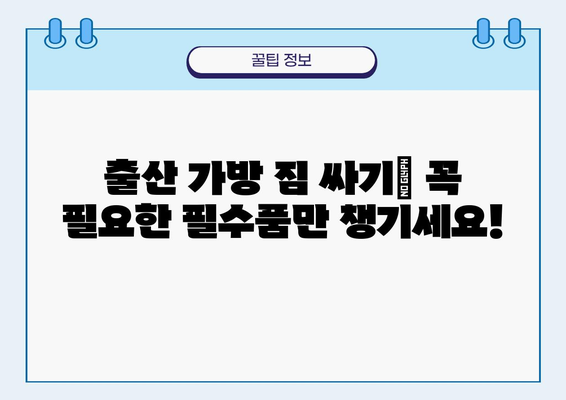 꿀팁 정보

출산 가방 짐 싸기 NO GLYPH 꼭 필요한 필수품만 챙기세요!